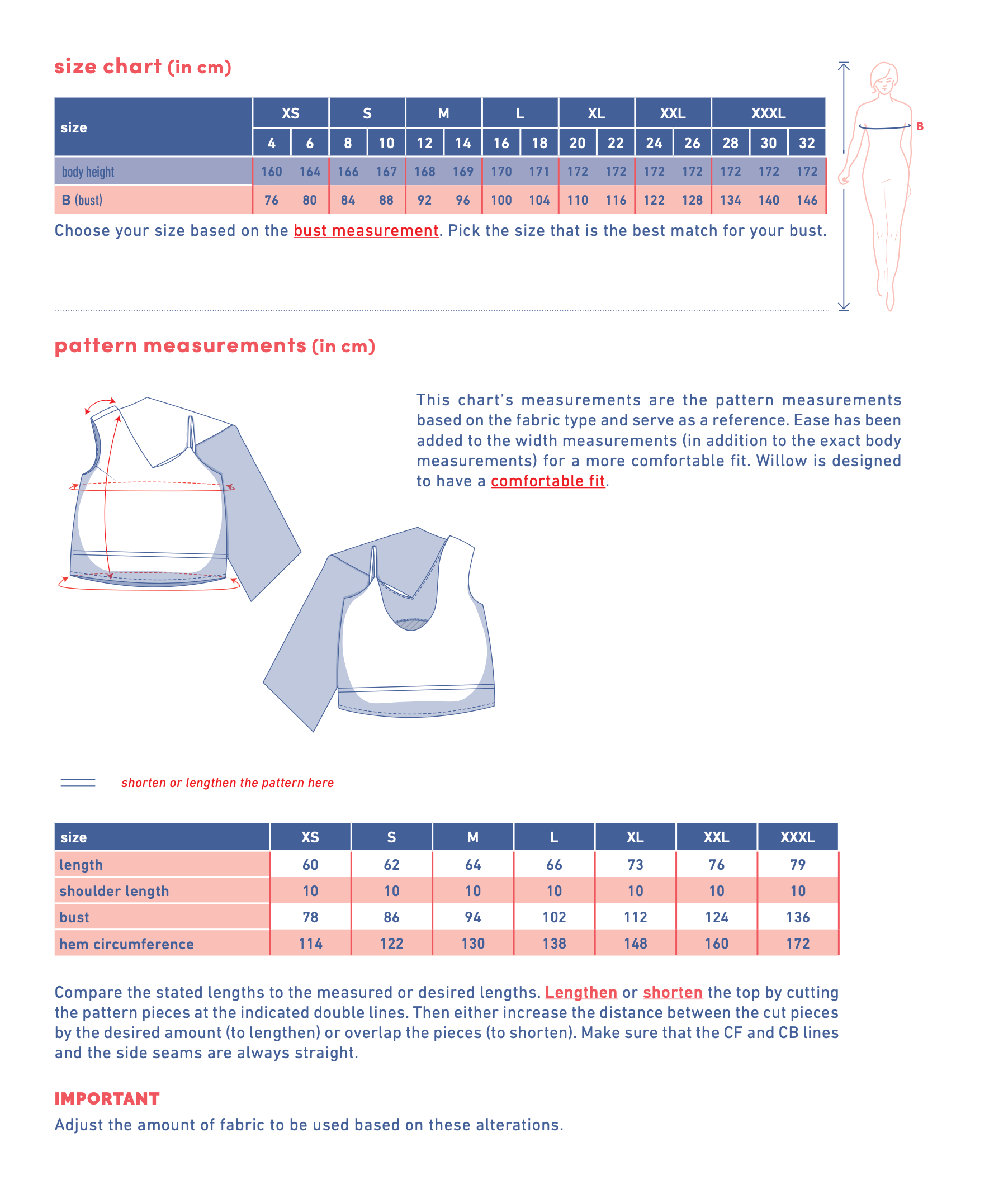 size chart (in cm)

| size | XS | | S | | M | | L | | XL | | XXL | | XXXL | | |
|---|---|---|---|---|---|---|---|---|---|---|---|---|---|---|---|
| | 4 | 6 | 8 | 10 | 12 | 14 | 16 | 18 | 20 | 22 | 24 | 26 | 28 | 30 | 32 |
| body height | 160 | 164 | 166 | 167 | 168 | 169 | 170 | 171 | 172 | 172 | 172 | 172 | 172 | 172 | 172 |
| B (bust) | 76 | 80 | 84 | 88 | 92 | 96 | 100 | 104 | 110 | 116 | 122 | 128 | 134 | 140 | 146 |

Choose your size based on the bust measurement. Pick the size that is the best match for your bust.

B

pattern measurements (in cm)

This chart's measurements are the pattern measurements based on the fabric type and serve as a reference. Ease has been added to the width measurements (in addition to the exact body measurements) for a more comfortable fit. Willow is designed to have a comfortable fit.

shorten or lengthen the pattern here

| size | XS | S | M | L | XL | XXL | XXXL |
|---|---|---|---|---|---|---|---|
| length | 60 | 62 | 64 | 66 | 73 | 76 | 79 |
| shoulder length | 10 | 10 | 10 | 10 | 10 | 10 | 10 |
| bust | 78 | 86 | 94 | 102 | 112 | 124 | 136 |
| hem circumference | 114 | 122 | 130 | 138 | 148 | 160 | 172 |

Compare the stated lengths to the measured or desired lengths. Lengthen or shorten the top by cutting the pattern pieces at the indicated double lines. Then either increase the distance between the cut pieces by the desired amount (to lengthen) or overlap the pieces (to shorten). Make sure that the CF and CB lines and the side seams are always straight.

IMPORTANT
Adjust the amount of fabric to be used based on these alterations.